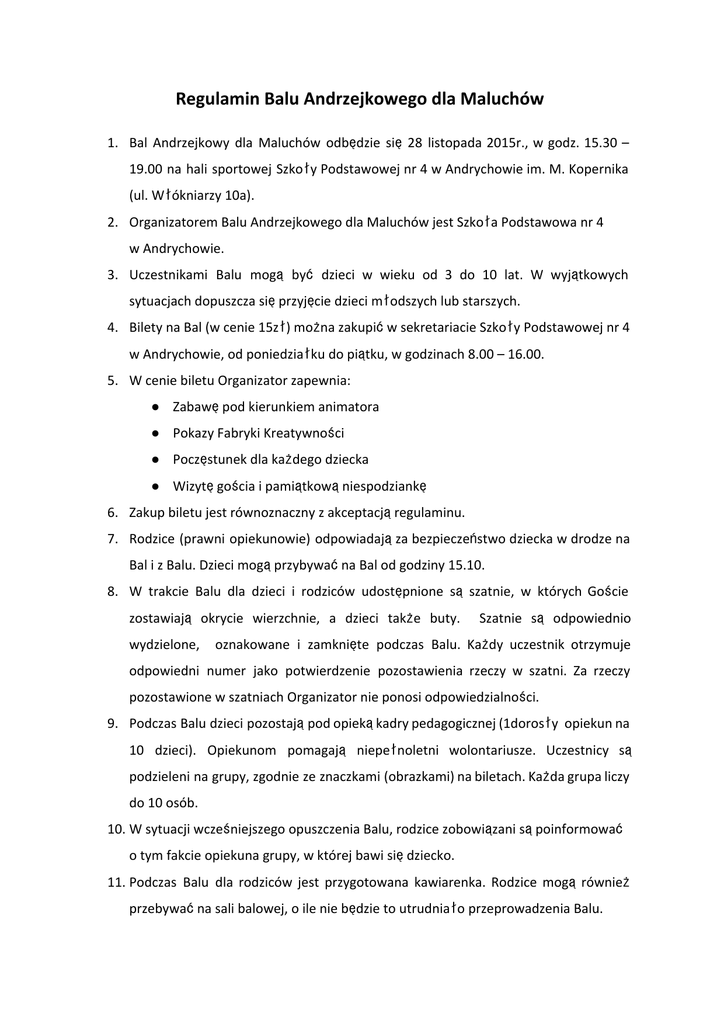 Regulamin Balu Andrzejkowego dla Maluchów

1. Bal Andrzejkowy dla Maluchów odbędzie się 28 listopada 2015r., w godz. 15.30 – 19.00 na hali sportowej Szkoły Podstawowej nr 4 w Andrychowie im. M. Kopernika (ul. Włókniarzy 10a).
2. Organizatorem Balu Andrzejkowego dla Maluchów jest Szkoła Podstawowa nr 4 w Andrychowie.
3. Uczestnikami Balu mogą być dzieci w wieku od 3 do 10 lat. W wyjątkowych sytuacjach dopuszcza się przyjęcie dzieci młodszych lub starszych.
4. Bilety na Bal (w cenie 15zł) można zakupić w sekretariacie Szkoły Podstawowej nr 4 w Andrychowie, od poniedziałku do piątku, w godzinach 8.00 – 16.00.
5. W cenie biletu Organizator zapewnia:
● Zabawę pod kierunkiem animatora
● Pokazy Fabryki Kreatywności
● Poczęstunek dla każdego dziecka
● Wizytę gościa i pamiątkową niespodziankę
6. Zakup biletu jest równoznaczny z akceptacją regulaminu.
7. Rodzice (prawni opiekunowie) odpowiadają za bezpieczeństwo dziecka w drodze na Bal i z Balu. Dzieci mogą przybywać na Bal od godziny 15.10.
8. W trakcie Balu dla dzieci i rodziców udostępnione są szatnie, w których Goście zostawiają okrycie wierzchnie, a dzieci także buty. Szatnie są odpowiednio wydzielone, oznakowane i zamknięte podczas Balu. Każdy uczestnik otrzymuje odpowiedni numer jako potwierdzenie pozostawienia rzeczy w szatni. Za rzeczy pozostawione w szatniach Organizator nie ponosi odpowiedzialności.
9. Podczas Balu dzieci pozostają pod opieką kadry pedagogicznej (1dorosły opiekun na 10 dzieci). Opiekunom pomagają niepełnoletni wolontariusze. Uczestnicy są podzieleni na grupy, zgodnie ze znaczkami (obrazkami) na biletach. Każda grupa liczy do 10 osób.
10. W sytuacji wcześniejszego opuszczenia Balu, rodzice zobowiązani są poinformować o tym fakcie opiekuna grupy, w której bawi się dziecko.
11. Podczas Balu dla rodziców jest przygotowana kawiarenka. Rodzice mogą również przebywać na sali balowej, o ile nie będzie to utrudniało przeprowadzenia Balu.